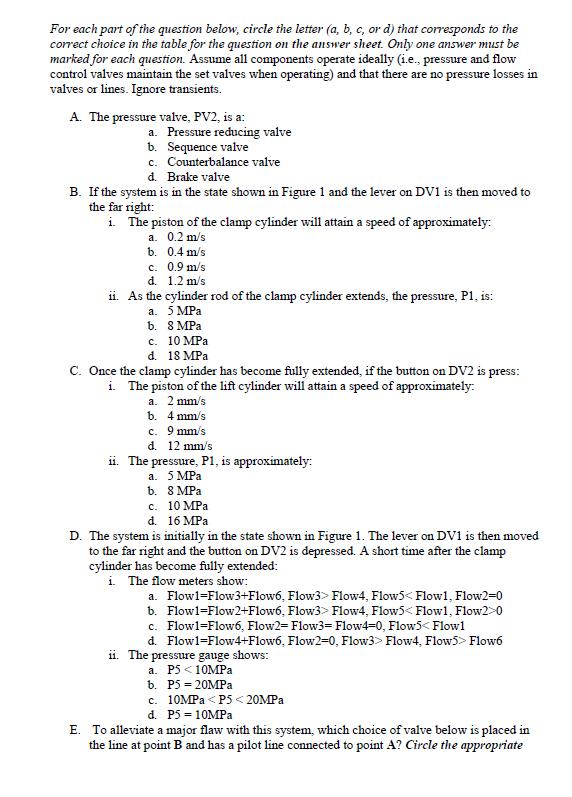 For each part of the question below, circle the letter (a, b, c, or d) that corresponds to the correct choice in the table for the question on the answer sheet. Only one answer must be marked for each question. Assume all components operate ideally (i.e., pressure and flow control valves maintain the set valves when operating) and that there are no pressure losses in valves or lines. Ignore transients.

A. The pressure valve, PV2, is a:
a. Pressure reducing valve
b. Sequence valve
c. Counterbalance valve
d. Brake valve

B. If the system is in the state shown in Figure 1 and the lever on DV1 is then moved to the far right:
i. The piston of the clamp cylinder will attain a speed of approximately:
a. 0.2 m/s
b. 0.4 m/s
c. 0.9 m/s
d. 1.2 m/s
ii. As the cylinder rod of the clamp cylinder extends, the pressure, P1, is:
a. 5 MPa
b. 8 MPa
c. 10 MPa
d. 18 MPa

C. Once the clamp cylinder has become fully extended, if the button on DV2 is press:
i. The piston of the lift cylinder will attain a speed of approximately:
a. 2 mm/s
b. 4 mm/s
c. 9 mm/s
d. 12 mm/s
ii. The pressure, P1, is approximately:
a. 5 MPa
b. 8 MPa
c. 10 MPa
d. 16 MPa

D. The system is initially in the state shown in Figure 1. The lever on DV1 is then moved to the far right and the button on DV2 is depressed. A short time after the clamp cylinder has become fully extended:
i. The flow meters show:
a. Flow1=Flow3+Flow6, Flow3> Flow4, Flow5< Flow1, Flow2=0
b. Flow1=Flow2+Flow6, Flow3> Flow4, Flow5< Flow1, Flow2>0
c. Flow1=Flow6, Flow2= Flow3= Flow4=0, Flow5< Flow1
d. Flow1=Flow4+Flow6, Flow2=0, Flow3> Flow4, Flow5> Flow6
ii. The pressure gauge shows:
a. P5 < 10MPa
b. P5 = 20MPa
c. 10MPa < P5 < 20MPa
d. P5 = 10MPa

E. To alleviate a major flaw with this system, which choice of valve below is placed in the line at point B and has a pilot line connected to point A? Circle the appropriate